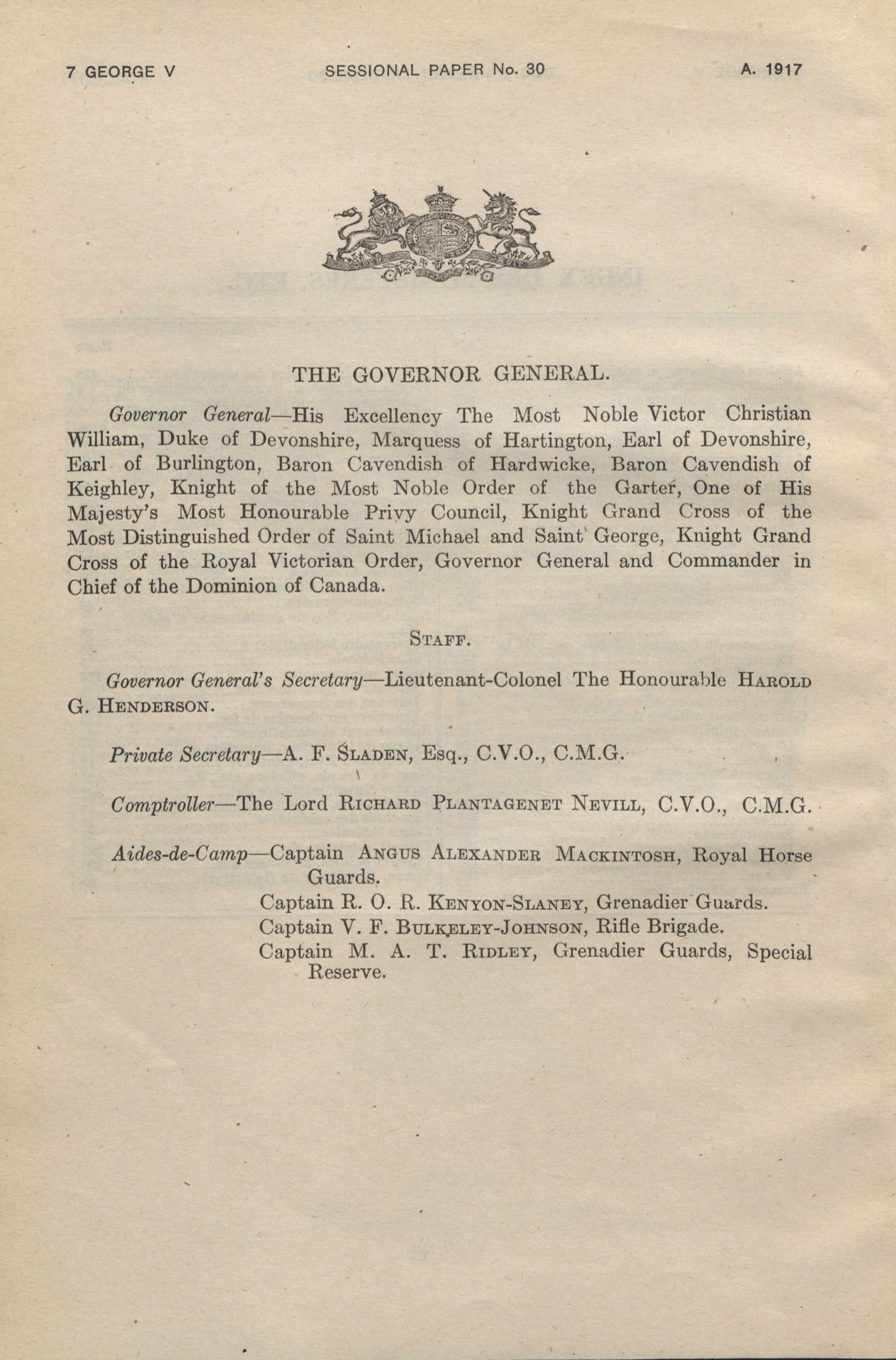 7 GEORGE V SESSIONAL PAPER No. 30 A. 1917

THE GOVERNOR GENERAL.

Governor General—His Excellency The Most Noble Victor Christian William, Duke of Devonshire, Marquess of Hartington, Earl of Devonshire, Earl of Burlington, Baron Cavendish of Hardwicke, Baron Cavendish of Keighley, Knight of the Most Noble Order of the Garter, One of His Majesty's Most Honourable Privy Council, Knight Grand Cross of the Most Distinguished Order of Saint Michael and Saint George, Knight Grand Cross of the Royal Victorian Order, Governor General and Commander in Chief of the Dominion of Canada.

STAFF.

Governor General's Secretary—Lieutenant-Colonel The Honourable HAROLD G. HENDERSON.

Private Secretary—A. F. SLADEN, Esq., C.V.O., C.M.G.

Comptroller—The Lord RICHARD PLANTAGENET NEVILL, C.V.O., C.M.G.

Aides-de-Camp—Captain ANGUS ALEXANDER MACKINTOSH, Royal Horse Guards.
Captain R. O. R. KENYON-SLANEY, Grenadier Guards.
Captain V. F. BULKELEY-JOHNSON, Rifle Brigade.
Captain M. A. T. RIDLEY, Grenadier Guards, Special Reserve.